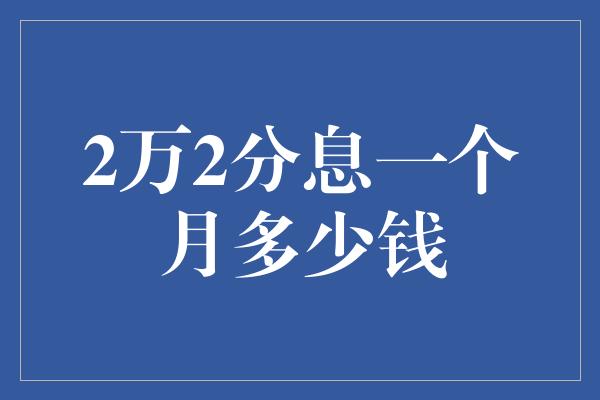 2万2分息一个月多少钱